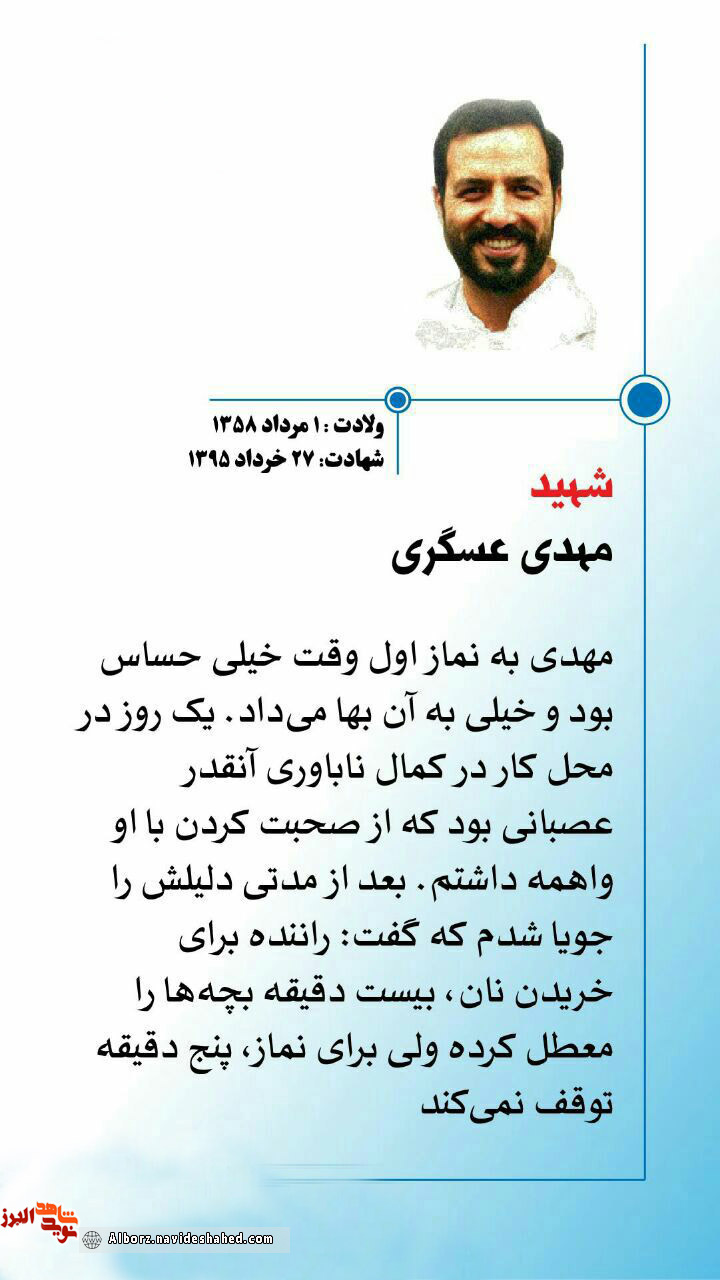 ولادت : ۱ مرداد ۱۳۵۸
شهادت: ۲۷ خرداد ۱۳۹۵

شهید
مهدی عسگری

مهدی به نماز اول وقت خیلی حساس بود و خیلی به آن بها می‌داد. یک روز در محل کار در کمال ناباوری آنقدر عصبانی بود که از صحبت کردن با او واهمه داشتم. بعد از مدتی دلیلش را جویا شدم که گفت: راننده برای خریدن نان، بیست دقیقه بچه‌ها را معطل کرده ولی برای نماز، پنج دقیقه توقف نمی‌کند

نوید شاهد البرز
Alborz.navideshahed.com